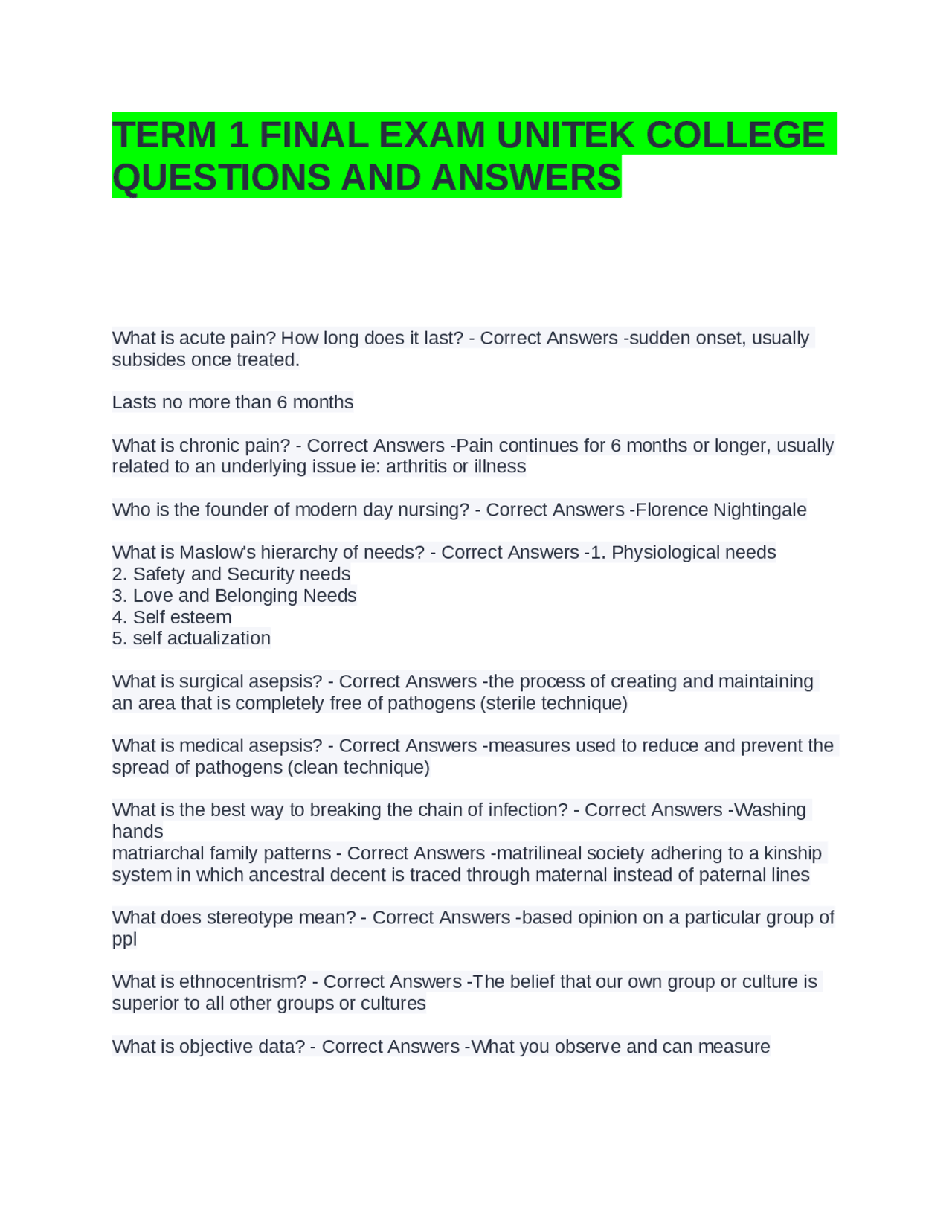 TERM 1 FINAL EXAM UNITEK COLLEGE QUESTIONS AND ANSWERS

What is acute pain? How long does it last? - Correct Answers -sudden onset, usually subsides once treated.

Lasts no more than 6 months

What is chronic pain? - Correct Answers -Pain continues for 6 months or longer, usually related to an underlying issue ie: arthritis or illness

Who is the founder of modern day nursing? - Correct Answers -Florence Nightingale

What is Maslow's hierarchy of needs? - Correct Answers -1. Physiological needs
2. Safety and Security needs
3. Love and Belonging Needs
4. Self esteem
5. self actualization

What is surgical asepsis? - Correct Answers -the process of creating and maintaining an area that is completely free of pathogens (sterile technique)

What is medical asepsis? - Correct Answers -measures used to reduce and prevent the spread of pathogens (clean technique)

What is the best way to breaking the chain of infection? - Correct Answers -Washing hands
matriarchal family patterns - Correct Answers -matrilineal society adhering to a kinship system in which ancestral decent is traced through maternal instead of paternal lines

What does stereotype mean? - Correct Answers -based opinion on a particular group of ppl

What is ethnocentrism? - Correct Answers -The belief that our own group or culture is superior to all other groups or cultures

What is objective data? - Correct Answers -What you observe and can measure